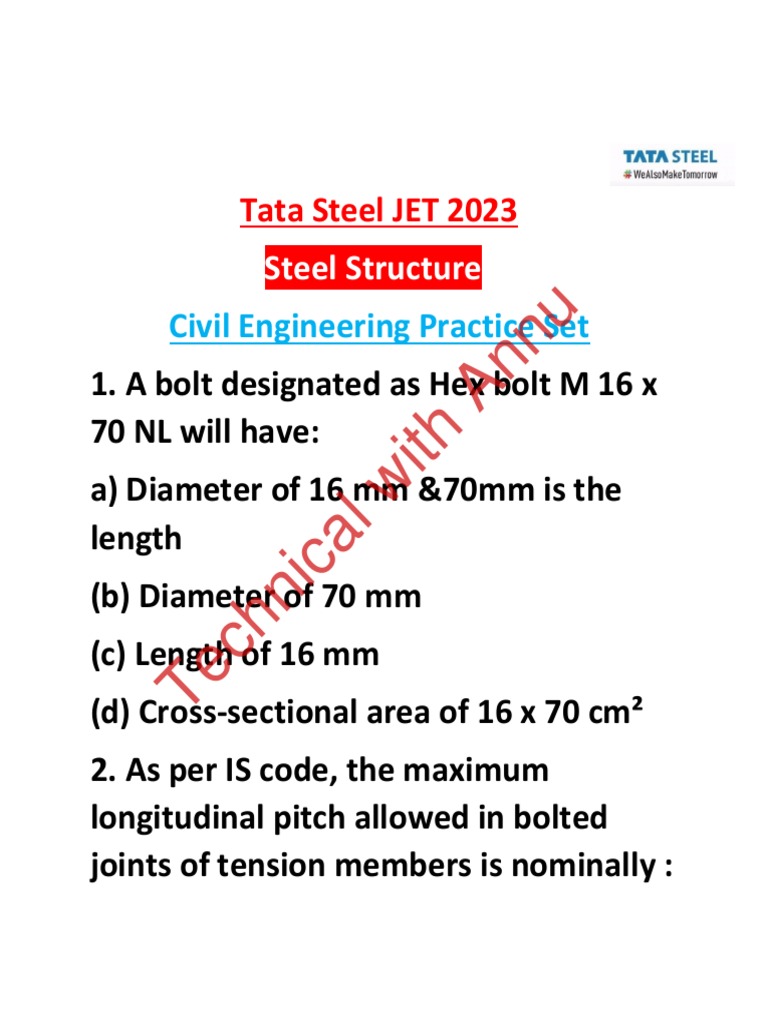 TATA STEEL
#WeAlsoMakeTomorrow

Tata Steel JET 2023

Steel Structure

Civil Engineering Practice Set

1. A bolt designated as Hex bolt M 16 x 70 NL will have:

a) Diameter of 16 mm &70mm is the length

(b) Diameter of 70 mm

(c) Length of 16 mm

(d) Cross-sectional area of 16 x 70 cm²

2. As per IS code, the maximum longitudinal pitch allowed in bolted joints of tension members is nominally :

Technical with Annu